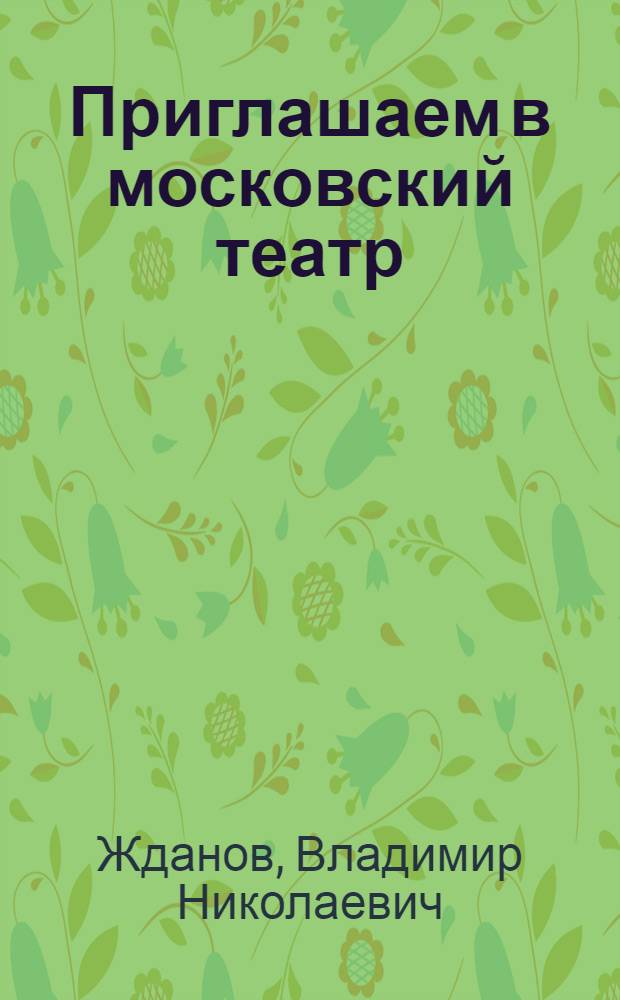 Приглашаем в московский театр

Жданов, Владимир Николаевич